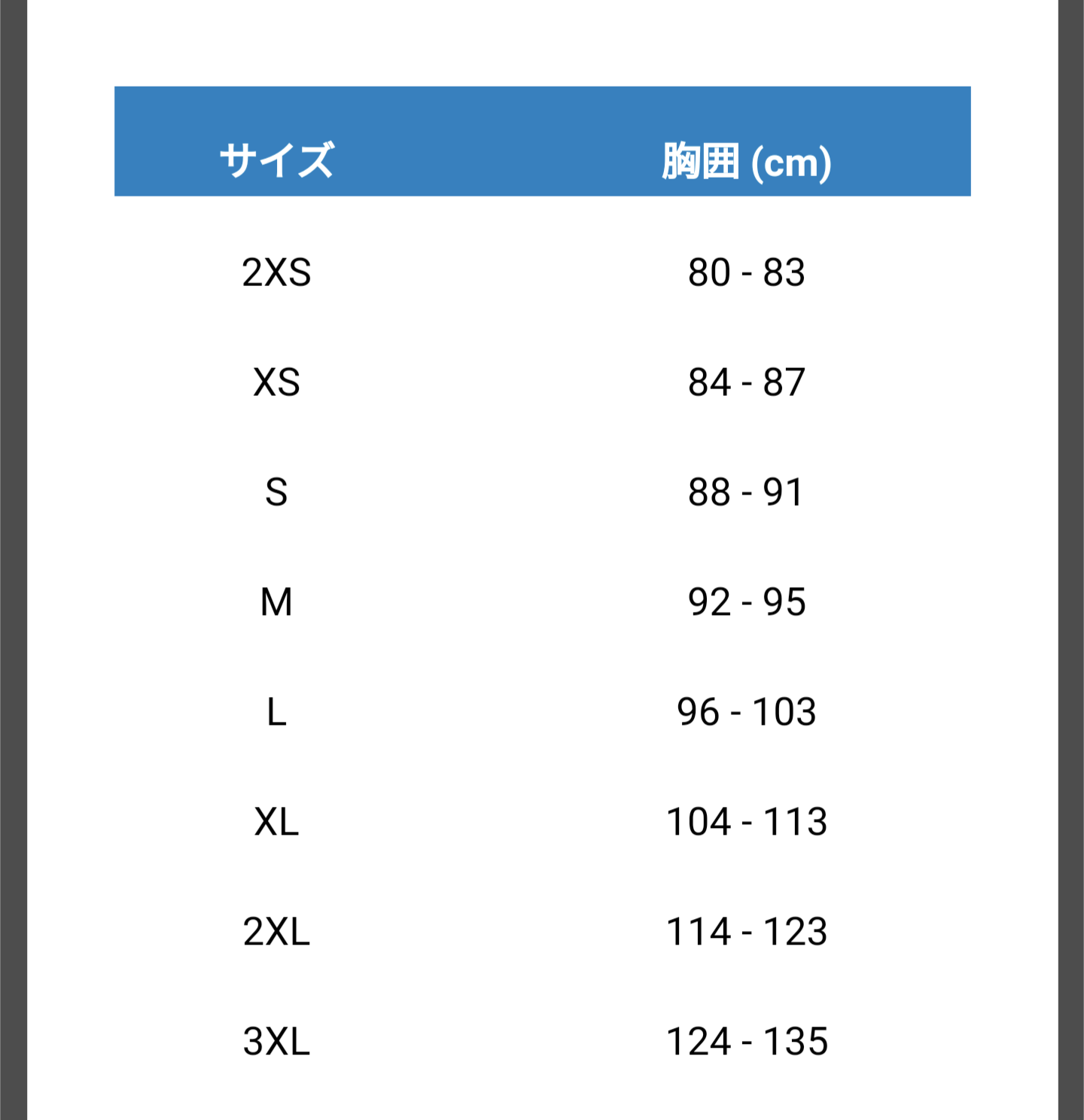 | サイズ | 胸囲 (cm) |
|---|---|
| 2XS | 80 - 83 |
| XS | 84 - 87 |
| S | 88 - 91 |
| M | 92 - 95 |
| L | 96 - 103 |
| XL | 104 - 113 |
| 2XL | 114 - 123 |
| 3XL | 124 - 135 |